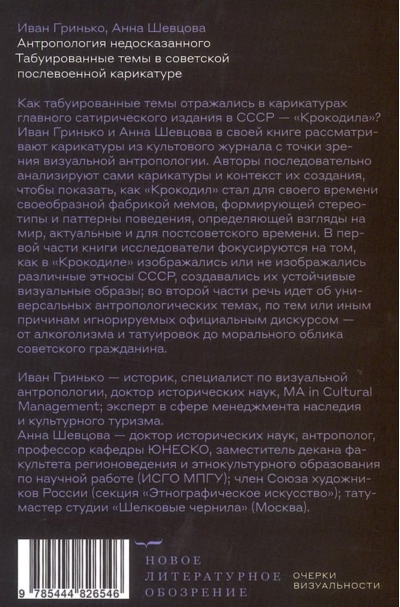 Иван Гринько, Анна Шевцова
Антропология недосказанного
Табуированные темы в советской послевоенной карикатуре

Как табуированные темы отражались в карикатурах главного сатирического издания в СССР — «Крокодила»? Иван Гринько и Анна Шевцова в своей книге рассматривают карикатуры из культового журнала с точки зрения визуальной антропологии. Авторы последовательно анализируют сами карикатуры и контекст их создания, чтобы показать, как «Крокодил» стал для своего времени своеобразной фабрикой мемов, формирующей стереотипы и паттерны поведения, определяющей взгляды на мир, актуальные и для постсоветского времени. В первой части книги исследователи фокусируются на том, как в «Крокодиле» изображались или не изображались различные этносы СССР, создавались их устойчивые визуальные образы; во второй части речь идет об универсальных антропологических темах, по тем или иным причинам игнорируемых официальным дискурсом — от алкоголизма и татуировок до морального облика советского гражданина.

Иван Гринько — историк, специалист по визуальной антропологии, доктор исторических наук, MA in Cultural Management; эксперт в сфере менеджмента наследия и культурного туризма.
Анна Шевцова — доктор исторических наук, антрополог, профессор кафедры ЮНЕСКО, заместитель декана факультета регионоведения и этнокультурного образования по научной работе (ИСГО МПГУ); член Союза художников России (секция «Этнографическое искусство»); тату-мастер студии «Шелковые чернила» (Москва).

9 785444 826546

НОВОЕ
ЛИТЕРАТУРНОЕ
ОБОЗРЕНИЕ

ОЧЕРКИ
ВИЗУАЛЬНОСТИ